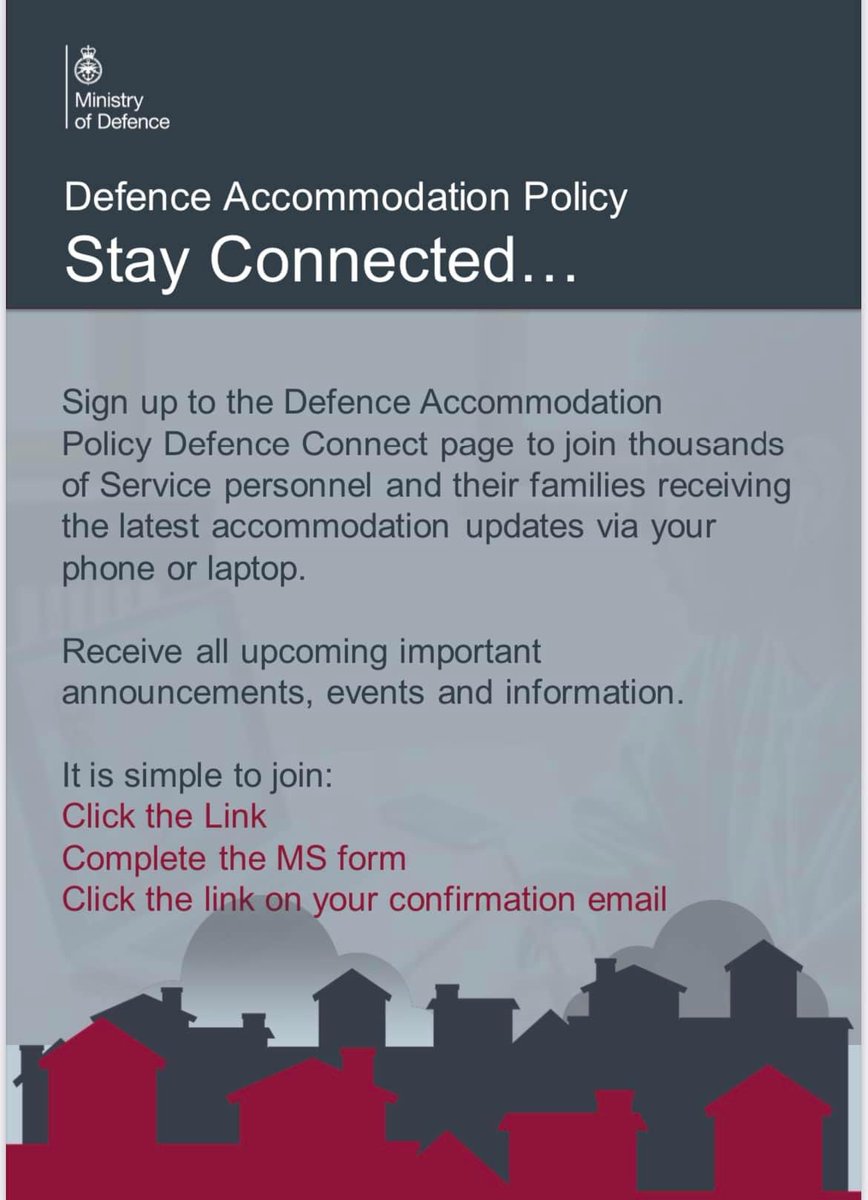 Ministry
of Defence

Defence Accommodation Policy
Stay Connected…

Sign up to the Defence Accommodation Policy Defence Connect page to join thousands of Service personnel and their families receiving the latest accommodation updates via your phone or laptop.

Receive all upcoming important announcements, events and information.

It is simple to join:
Click the Link
Complete the MS form
Click the link on your confirmation email